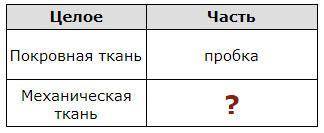 | Целое | Часть |
|---|---|
| Покровная ткань | пробка |
| Механическая ткань | ? |